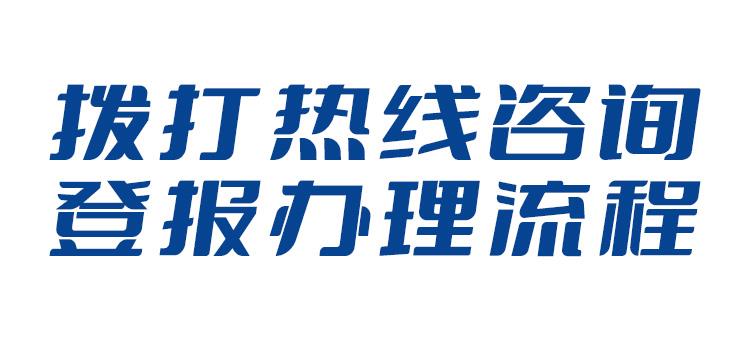 拨打热线咨询
登报办理流程